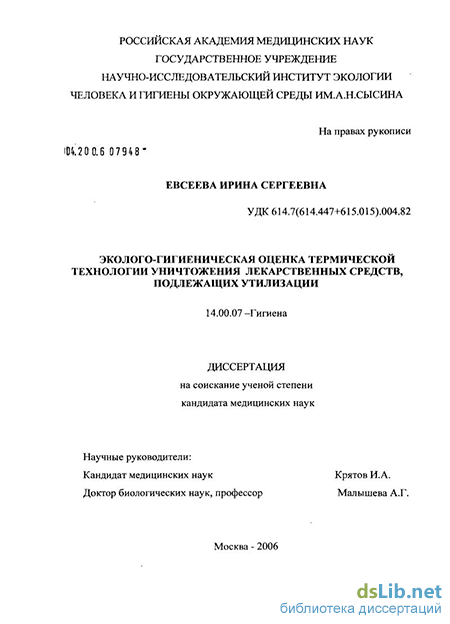 РОССИЙСКАЯ АКАДЕМИЯ МЕДИЦИНСКИХ НАУК
ГОСУДАРСТВЕННОЕ УЧРЕЖДЕНИЕ
НАУЧНО-ИССЛЕДОВАТЕЛЬСКИЙ ИНСТИТУТ ЭКОЛОГИИ
ЧЕЛОВЕКА И ГИГИЕНЫ ОКРУЖАЮЩЕЙ СРЕДЫ ИМ.А.Н.СЫСИНА

На правах рукописи

04.200.6 07948

ЕВСЕЕВА ИРИНА СЕРГЕЕВНА

УДК 614.7(614.447+615.015).004.82

ЭКОЛОГО-ГИГИЕНИЧЕСКАЯ ОЦЕНКА ТЕРМИЧЕСКОЙ ТЕХНОЛОГИИ УНИЧТОЖЕНИЯ ЛЕКАРСТВЕННЫХ СРЕДСТВ, ПОДЛЕЖАЩИХ УТИЛИЗАЦИИ

14.00.07 –Гигиена

ДИССЕРТАЦИЯ
на соискание ученой степени
кандидата медицинских наук

Научные руководители:
Кандидат медицинских наук Крятов И.А.
Доктор биологических наук, профессор Малышева А.Г.

Москва - 2006

dsLib.net
библиотека диссертаций